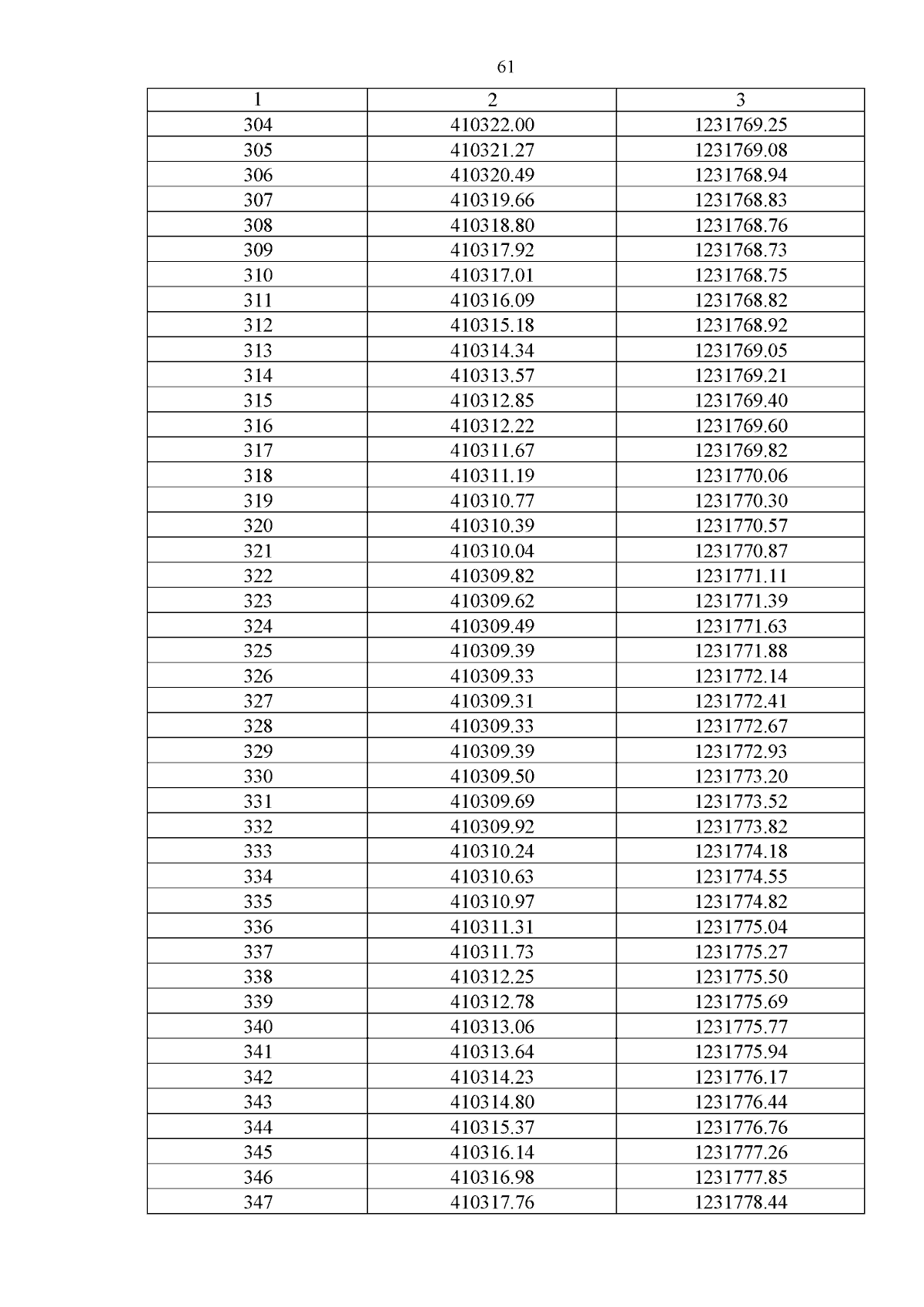 61

| 1 | 2 | 3 |
|---|---|---|
| 304 | 410322.00 | 1231769.25 |
| 305 | 410321.27 | 1231769.08 |
| 306 | 410320.49 | 1231768.94 |
| 307 | 410319.66 | 1231768.83 |
| 308 | 410318.80 | 1231768.76 |
| 309 | 410317.92 | 1231768.73 |
| 310 | 410317.01 | 1231768.75 |
| 311 | 410316.09 | 1231768.82 |
| 312 | 410315.18 | 1231768.92 |
| 313 | 410314.34 | 1231769.05 |
| 314 | 410313.57 | 1231769.21 |
| 315 | 410312.85 | 1231769.40 |
| 316 | 410312.22 | 1231769.60 |
| 317 | 410311.67 | 1231769.82 |
| 318 | 410311.19 | 1231770.06 |
| 319 | 410310.77 | 1231770.30 |
| 320 | 410310.39 | 1231770.57 |
| 321 | 410310.04 | 1231770.87 |
| 322 | 410309.82 | 1231771.11 |
| 323 | 410309.62 | 1231771.39 |
| 324 | 410309.49 | 1231771.63 |
| 325 | 410309.39 | 1231771.88 |
| 326 | 410309.33 | 1231772.14 |
| 327 | 410309.31 | 1231772.41 |
| 328 | 410309.33 | 1231772.67 |
| 329 | 410309.39 | 1231772.93 |
| 330 | 410309.50 | 1231773.20 |
| 331 | 410309.69 | 1231773.52 |
| 332 | 410309.92 | 1231773.82 |
| 333 | 410310.24 | 1231774.18 |
| 334 | 410310.63 | 1231774.55 |
| 335 | 410310.97 | 1231774.82 |
| 336 | 410311.31 | 1231775.04 |
| 337 | 410311.73 | 1231775.27 |
| 338 | 410312.25 | 1231775.50 |
| 339 | 410312.78 | 1231775.69 |
| 340 | 410313.06 | 1231775.77 |
| 341 | 410313.64 | 1231775.94 |
| 342 | 410314.23 | 1231776.17 |
| 343 | 410314.80 | 1231776.44 |
| 344 | 410315.37 | 1231776.76 |
| 345 | 410316.14 | 1231777.26 |
| 346 | 410316.98 | 1231777.85 |
| 347 | 410317.76 | 1231778.44 |